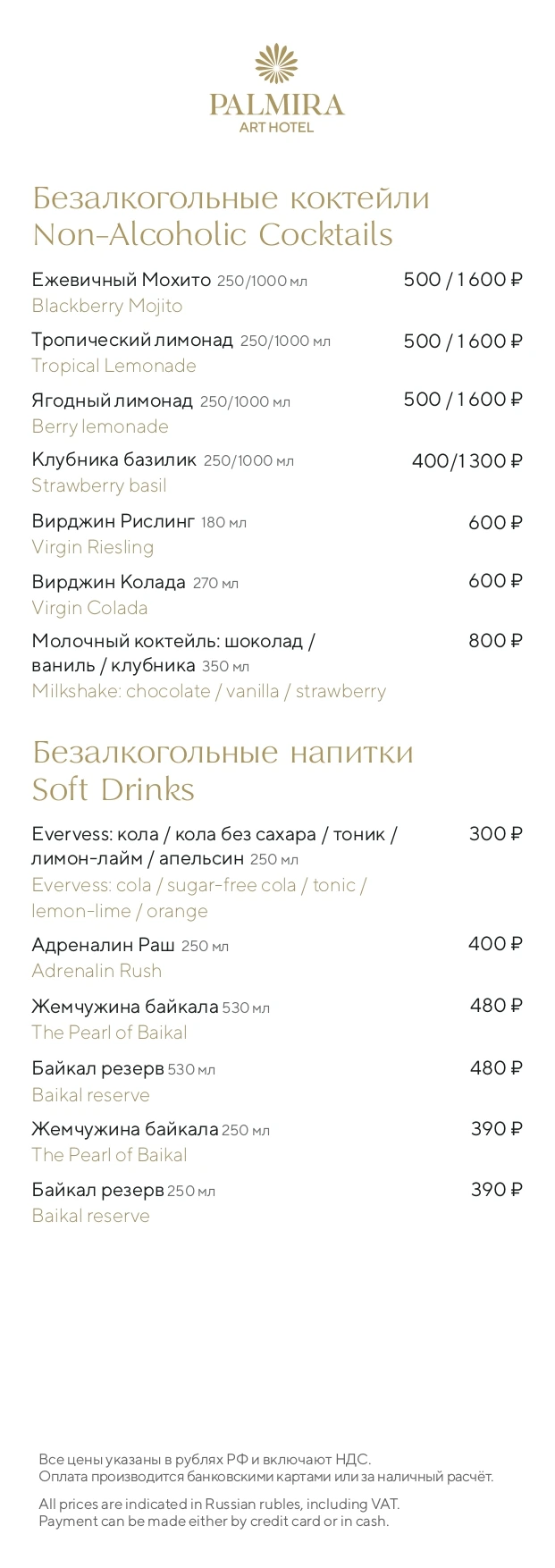 PALMIRA
ART HOTEL

Безалкогольные коктейли
Non-Alcoholic Cocktails

Ежевичный Мохито 250/1000 мл 500 / 1 600 ₽
Blackberry Mojito

Тропический лимонад 250/1000 мл 500 / 1 600 ₽
Tropical Lemonade

Ягодный лимонад 250/1000 мл 500 / 1 600 ₽
Berry lemonade

Клубника базилик 250/1000 мл 400/1 300 ₽
Strawberry basil

Вирджин Рислинг 180 мл 600 ₽
Virgin Riesling

Вирджин Колада 270 мл 600 ₽
Virgin Colada

Молочный коктейль: шоколад / ваниль / клубника 350 мл 800 ₽
Milkshake: chocolate / vanilla / strawberry

Безалкогольные напитки
Soft Drinks

Evervess: кола / кола без сахара / тоник / лимон-лайм / апельсин 250 мл 300 ₽
Evervess: cola / sugar-free cola / tonic / lemon-lime / orange

Адреналин Раш 250 мл 400 ₽
Adrenalin Rush

Жемчужина байкала 530 мл 480 ₽
The Pearl of Baikal

Байкал резерв 530 мл 480 ₽
Baikal reserve

Жемчужина байкала 250 мл 390 ₽
The Pearl of Baikal

Байкал резерв 250 мл 390 ₽
Baikal reserve

Все цены указаны в рублях РФ и включают НДС.
Оплата производится банковскими картами или за наличный расчёт.

All prices are indicated in Russian rubles, including VAT.
Payment can be made either by credit card or in cash.